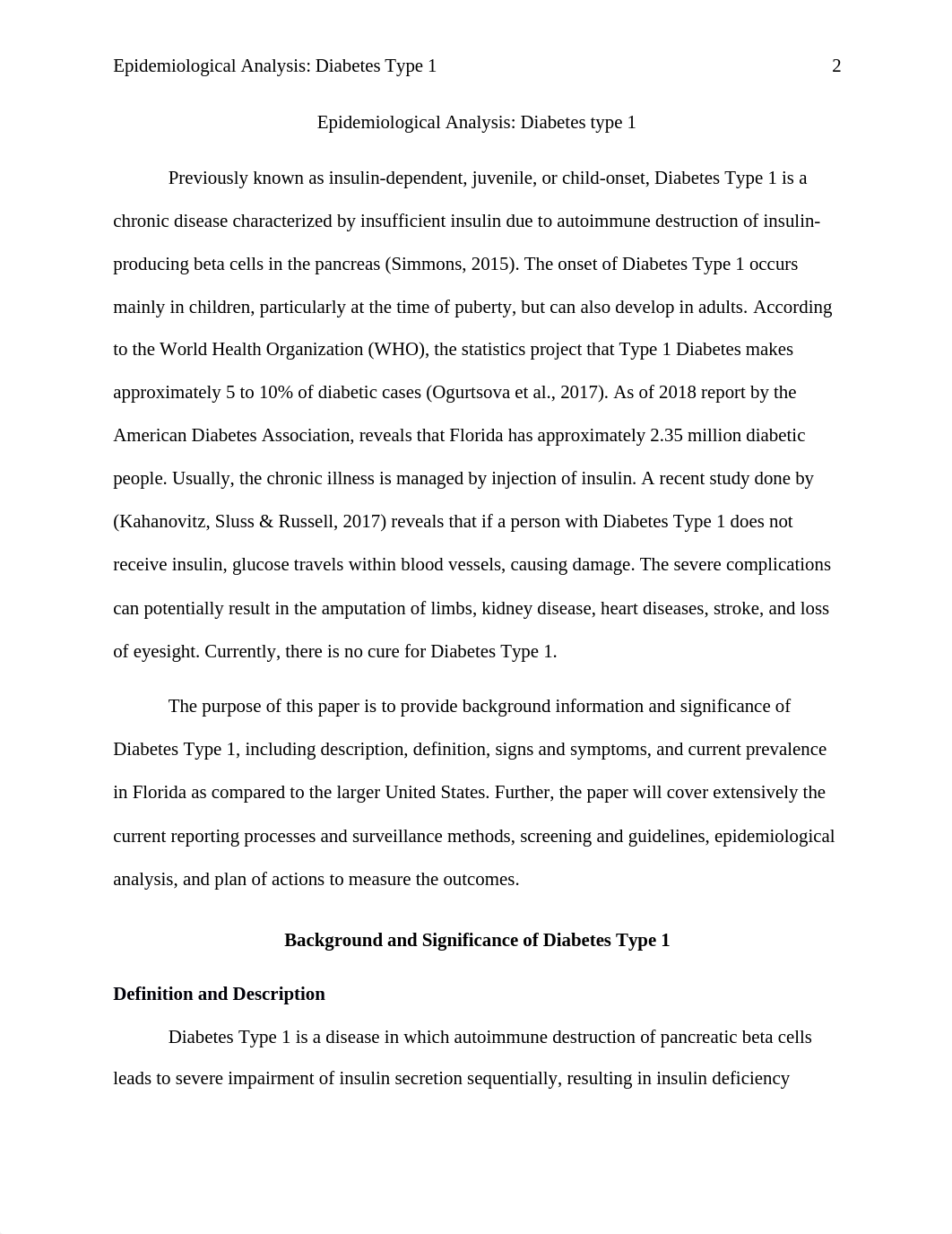 Epidemiological Analysis: Diabetes Type 1 2

Epidemiological Analysis: Diabetes type 1

Previously known as insulin-dependent, juvenile, or child-onset, Diabetes Type 1 is a chronic disease characterized by insufficient insulin due to autoimmune destruction of insulin-producing beta cells in the pancreas (Simmons, 2015). The onset of Diabetes Type 1 occurs mainly in children, particularly at the time of puberty, but can also develop in adults. According to the World Health Organization (WHO), the statistics project that Type 1 Diabetes makes approximately 5 to 10% of diabetic cases (Ogurtsova et al., 2017). As of 2018 report by the American Diabetes Association, reveals that Florida has approximately 2.35 million diabetic people. Usually, the chronic illness is managed by injection of insulin. A recent study done by (Kahanovitz, Sluss & Russell, 2017) reveals that if a person with Diabetes Type 1 does not receive insulin, glucose travels within blood vessels, causing damage. The severe complications can potentially result in the amputation of limbs, kidney disease, heart diseases, stroke, and loss of eyesight. Currently, there is no cure for Diabetes Type 1.

The purpose of this paper is to provide background information and significance of Diabetes Type 1, including description, definition, signs and symptoms, and current prevalence in Florida as compared to the larger United States. Further, the paper will cover extensively the current reporting processes and surveillance methods, screening and guidelines, epidemiological analysis, and plan of actions to measure the outcomes.

Background and Significance of Diabetes Type 1

Definition and Description

Diabetes Type 1 is a disease in which autoimmune destruction of pancreatic beta cells leads to severe impairment of insulin secretion sequentially, resulting in insulin deficiency